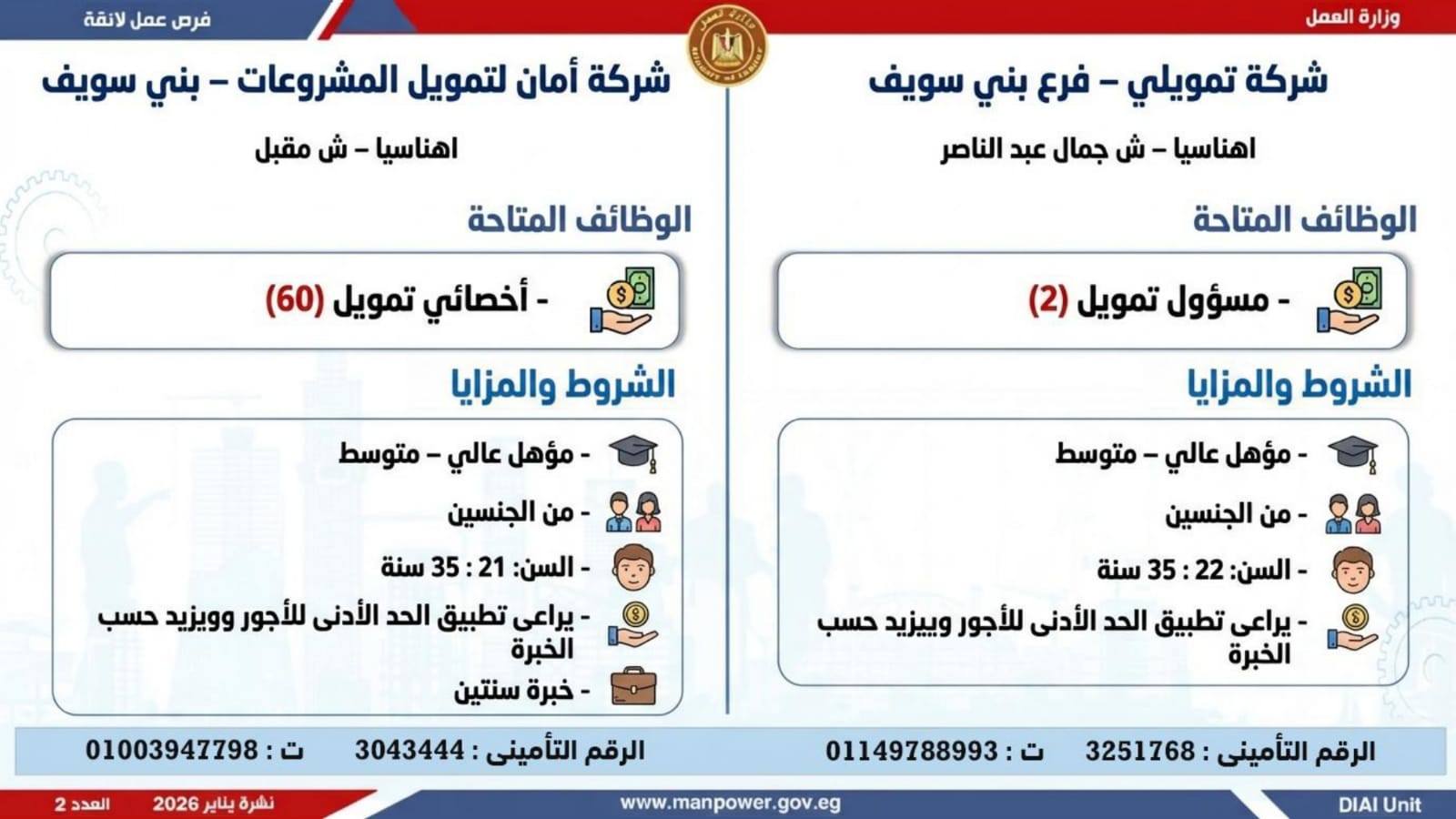 وزارة العمل

فرص عمل لائقة

شركة تمويلي – فرع بني سويف

اهناسيا – ش جمال عبد الناصر

الوظائف المتاحة

- مسؤول تمويل (2)

الشروط والمزايا

- مؤهل عالي – متوسط

- من الجنسين

- السن: 22 : 35 سنة

- يراعى تطبيق الحد الأدنى للأجور وييزيد حسب الخبرة

الرقم التأمينى : 3251768 ت : 01149788993

شركة أمان لتمويل المشروعات – بني سويف

اهناسيا – ش مقبل

الوظائف المتاحة

- أخصائي تمويل (60)

الشروط والمزايا

- مؤهل عالي – متوسط

- من الجنسين

- السن: 21 : 35 سنة

- يراعى تطبيق الحد الأدنى للأجور وويزيد حسب الخبرة

- خبرة سنتين

الرقم التأمينى : 3043444 ت : 01003947798

DIAI Unit www.manpower.gov.eg نشرة يناير 2026 العدد 2